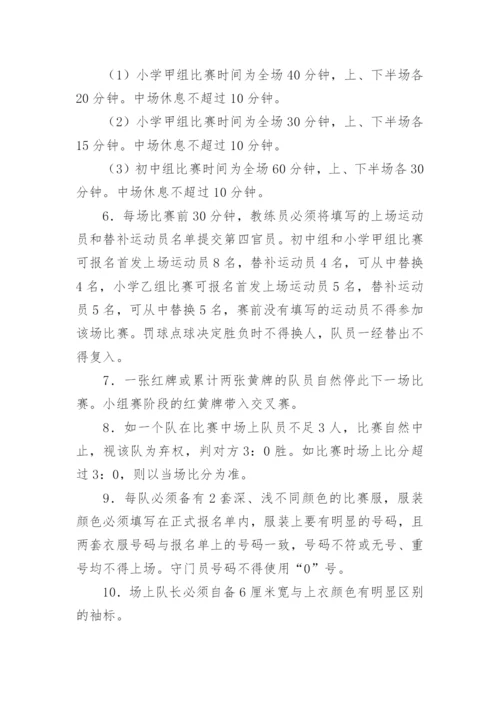 （1）小学甲组比赛时间为全场40分钟，上、下半场各20分钟。中场休息不超过10分钟。

（2）小学甲组比赛时间为全场30分钟，上、下半场各15分钟。中场休息不超过10分钟。

（3）初中组比赛时间为全场60分钟，上、下半场各30分钟。中场休息不超过10分钟。

6．每场比赛前30分钟，教练员必须将填写的上场运动员和替补运动员名单提交第四官员。初中组和小学甲组比赛可报名首发上场运动员8名，替补运动员4名，可从中替换4名，小学乙组比赛可报名首发上场运动员5名，替补运动员5名，可从中替换5名，赛前没有填写的运动员不得参加该场比赛。罚球点球决定胜负时不得换人，队员一经替出不得复入。

7．一张红牌或累计两张黄牌的队员自然停此下一场比赛。小组赛阶段的红黄牌带入交叉赛。

8．如一个队在比赛中场上队员不足3人，比赛自然中止，视该队为弃权，判对方3：0胜。如比赛时场上比分超过3：0，则以当场比分为准。

9．每队必须备有2套深、浅不同颜色的比赛服，服装颜色必须填写在正式报名单内，服装上要有明显的号码，且两套衣服号码与报名单上的号码一致，号码不符或无号、重号均不得上场。守门员号码不得使用“0”号。

10．场上队长必须自备6厘米宽与上衣颜色有明显区别的袖标。